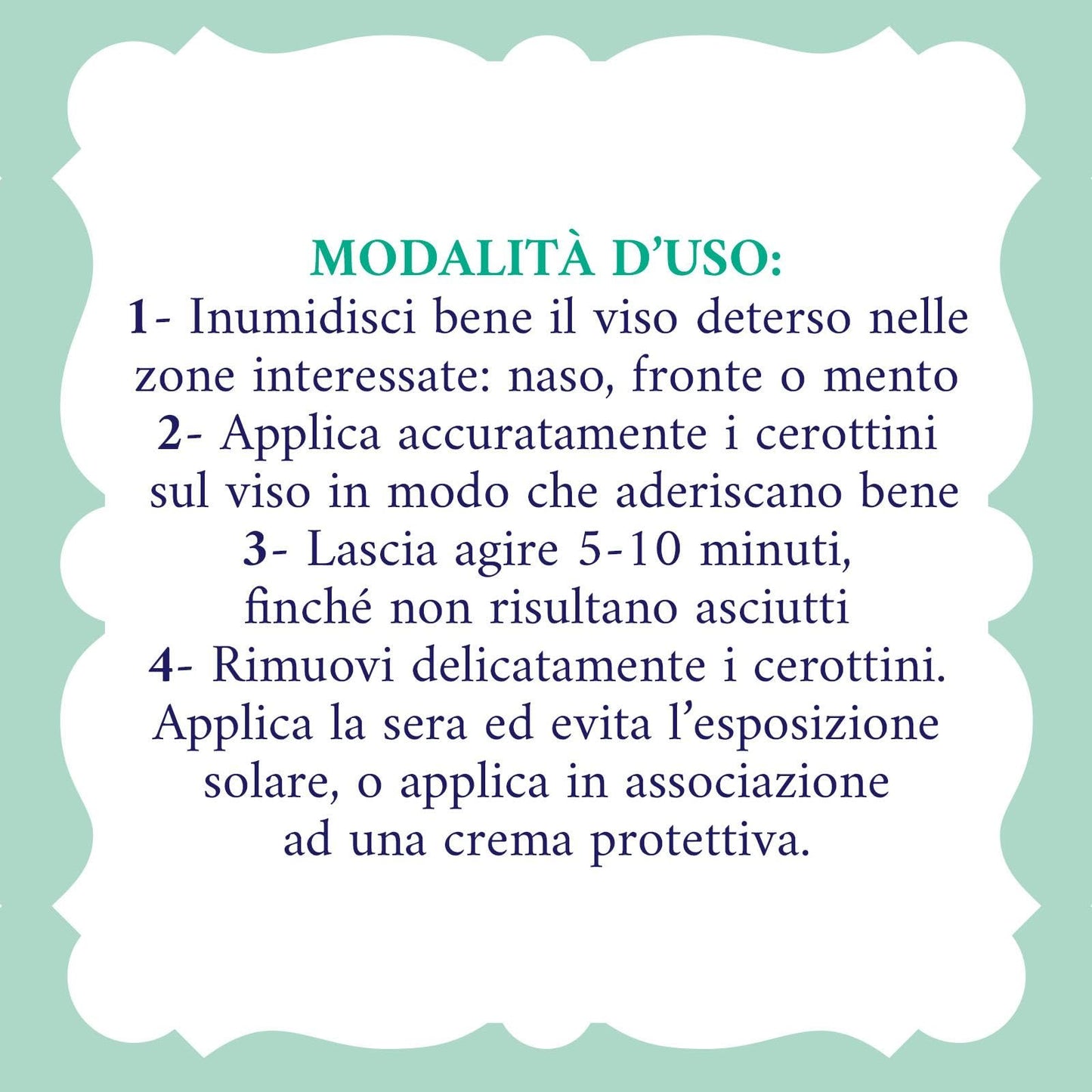 MODALITÀ D'USO:
1- Inumidisci bene il viso deterso nelle zone interessate: naso, fronte o mento
2- Applica accuratamente i cerottini sul viso in modo che aderiscano bene
3- Lascia agire 5-10 minuti, finché non risultano asciutti
4- Rimuovi delicatamente i cerottini.
Applica la sera ed evita l'esposizione solare, o applica in associazione ad una crema protettiva.